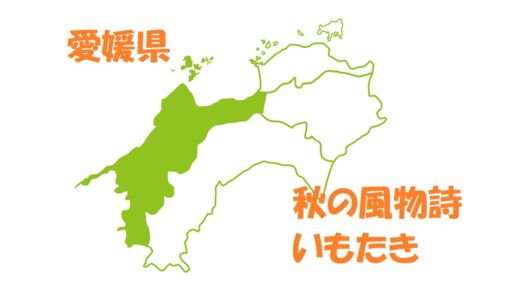 愛媛県

秋の風物詩
いもたき